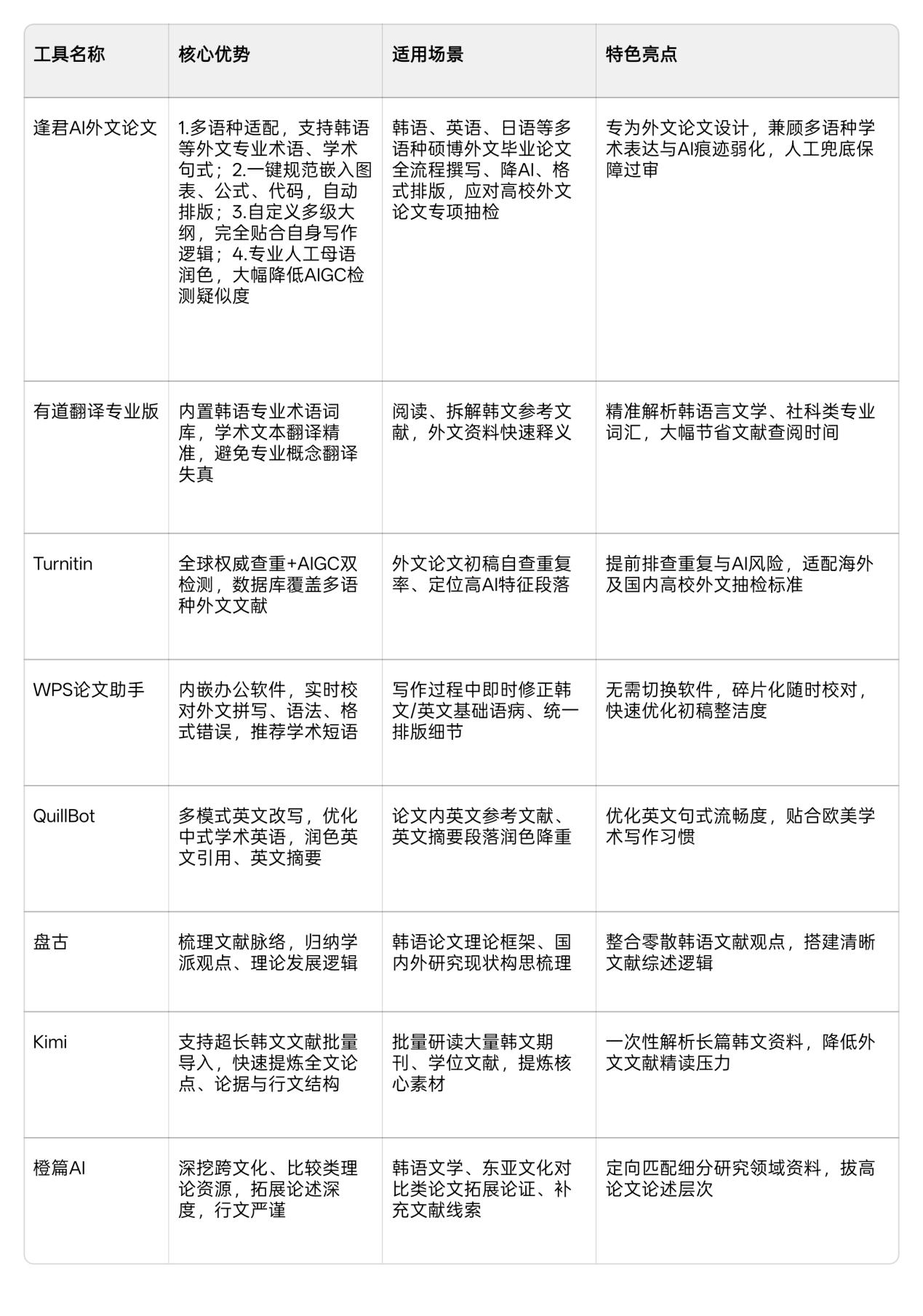 | 工具名称 | 核心优势 | 适用场景 | 特色亮点 |
|---|---|---|---|
| 逢君AI外文论文 | 1.多语种适配，支持韩语等外文专业术语、学术句式；2.一键规范嵌入图表、公式、代码，自动排版；3.自定义多级大纲，完全贴合自身写作逻辑；4.专业人工母语润色，大幅降低AIGC检测疑似度 | 韩语、英语、日语等多语种硕博外文毕业论文全流程撰写、降AI、格式排版，应对高校外文论文专项抽检 | 专为外文论文设计，兼顾多语种学术表达与AI痕迹弱化，人工兜底保障过审 |
| 有道翻译专业版 | 内置韩语专业术语词库，学术文本翻译精准，避免专业概念翻译失真 | 阅读、拆解韩文参考文献，外文资料快速释义 | 精准解析韩语言文学、社科类专业词汇，大幅节省文献查阅时间 |
| Turnitin | 全球权威查重+AIGC双检测，数据库覆盖多语种外文文献 | 外文论文初稿自查重复率、定位高AI特征段落 | 提前排查重复与AI风险，适配海外及国内高校外文抽检标准 |
| WPS论文助手 | 内嵌办公软件，实时校对外文拼写、语法、格式错误，推荐学术短语 | 写作过程中即时修正韩文/英文基础语病、统一排版细节 | 无需切换软件，碎片化随时校对，快速优化初稿整洁度 |
| QuillBot | 多模式英文改写，优化中式学术英语，润色英文引用、英文摘要 | 论文内英文参考文献、英文摘要段落润色降重 | 优化英文句式流畅度，贴合欧美学术写作习惯 |
| 盘古 | 梳理文献脉络，归纳学派观点、理论发展逻辑 | 韩语论文理论框架、国内外研究现状构思梳理 | 整合零散韩语文献观点，搭建清晰文献综述逻辑 |
| Kimi | 支持超长韩文文献批量导入，快速提炼全文论点、论据与行文结构 | 批量研读大量韩文期刊、学位文献，提炼核心素材 | 一次性解析长篇韩文资料，降低外文文献精读压力 |
| 橙篇AI | 深挖跨文化、比较类理论资源，拓展论述深度，行文严谨 | 韩语文学、东亚文化对比类论文拓展论证、补充文献线索 | 定向匹配细分研究领域资料，拔高论文论述层次 |